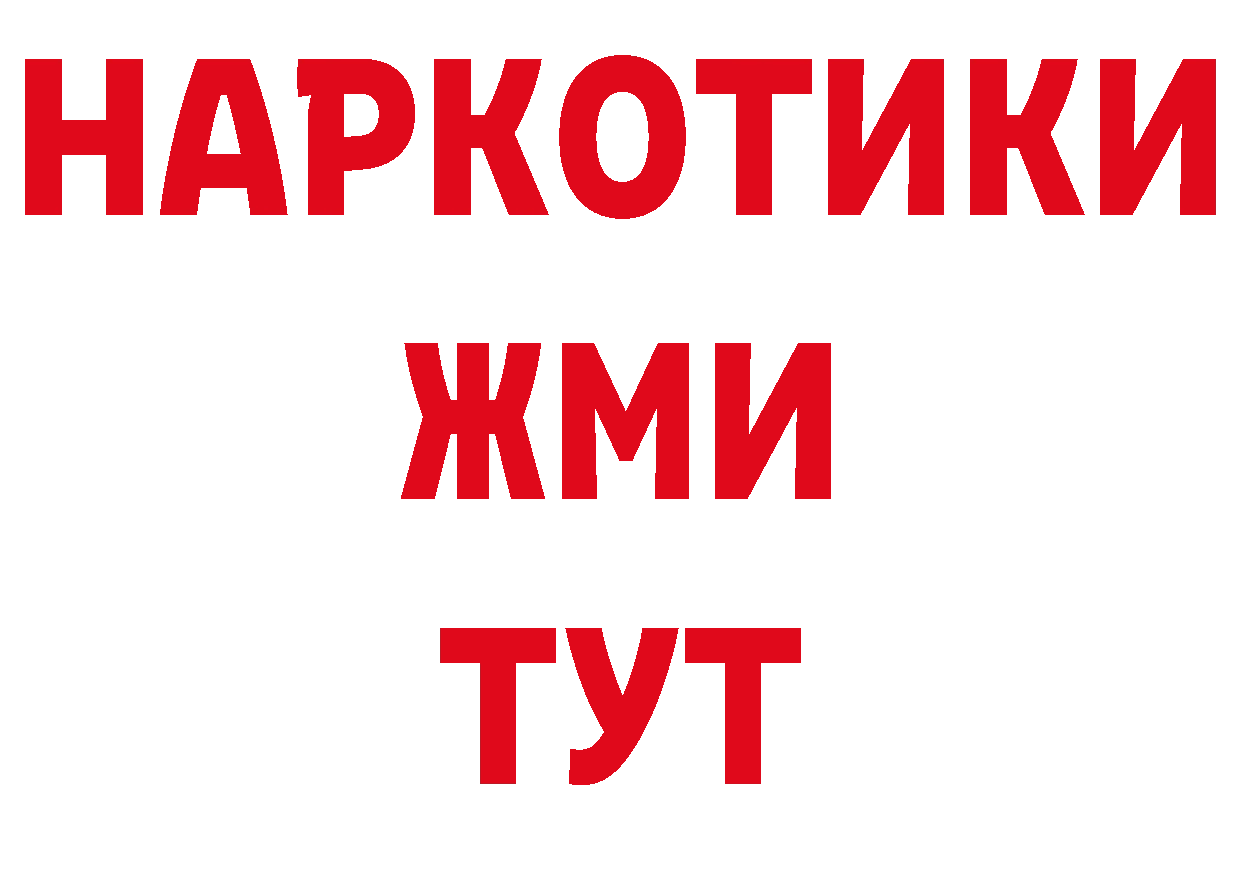 НАРКОТИКИ
ЖМИ
ТУТ